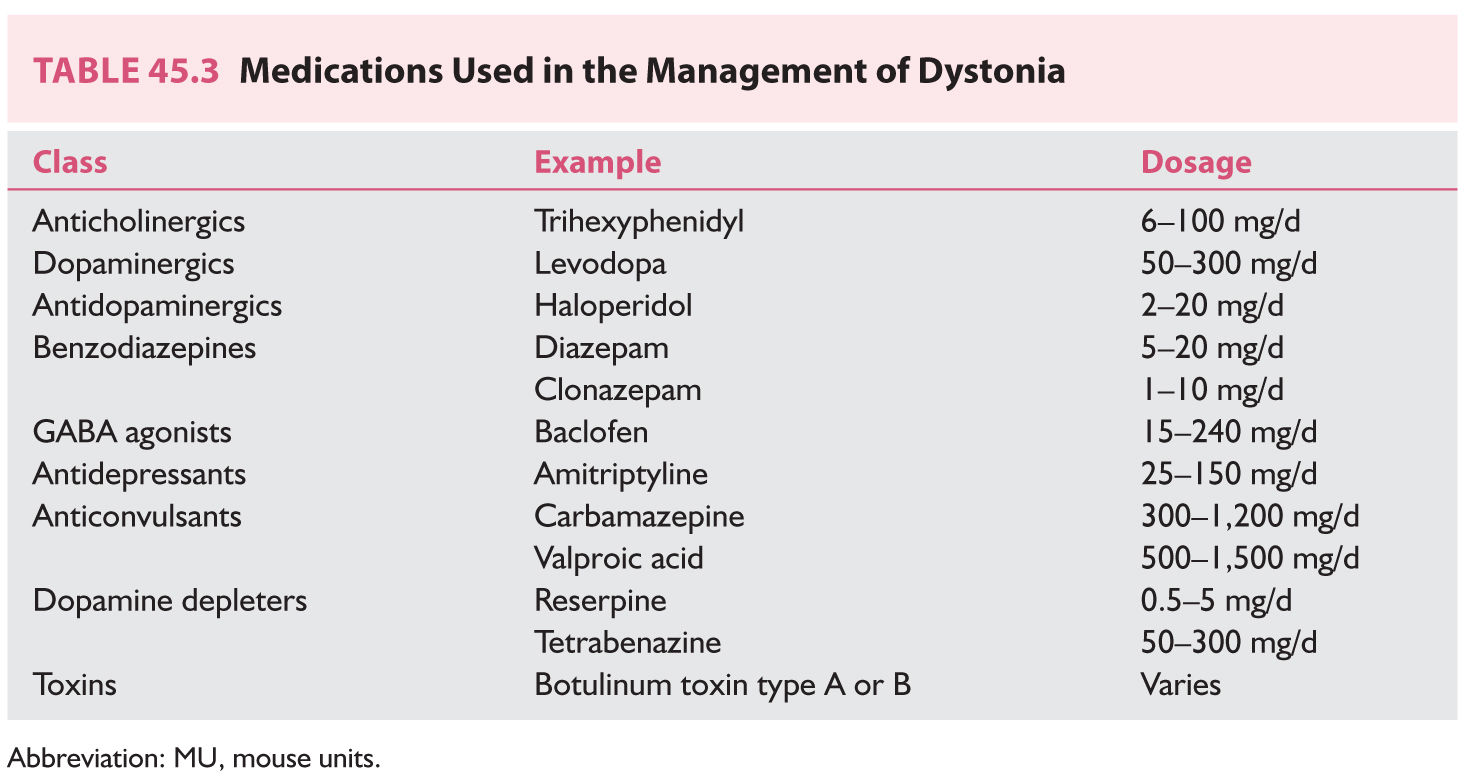 TABLE 45.3 Medications Used in the Management of Dystonia

| Class | Example | Dosage |
|---|---|---|
| Anticholinergics | Trihexyphenidyl | 6–100 mg/d |
| Dopaminergics | Levodopa | 50–300 mg/d |
| Antidopaminergics | Haloperidol | 2–20 mg/d |
| Benzodiazepines | Diazepam | 5–20 mg/d |
| | Clonazepam | 1–10 mg/d |
| GABA agonists | Baclofen | 15–240 mg/d |
| Antidepressants | Amitriptyline | 25–150 mg/d |
| Anticonvulsants | Carbamazepine | 300–1,200 mg/d |
| | Valproic acid | 500–1,500 mg/d |
| Dopamine depleters | Reserpine | 0.5–5 mg/d |
| | Tetrabenazine | 50–300 mg/d |
| Toxins | Botulinum toxin type A or B | Varies |

Abbreviation: MU, mouse units.